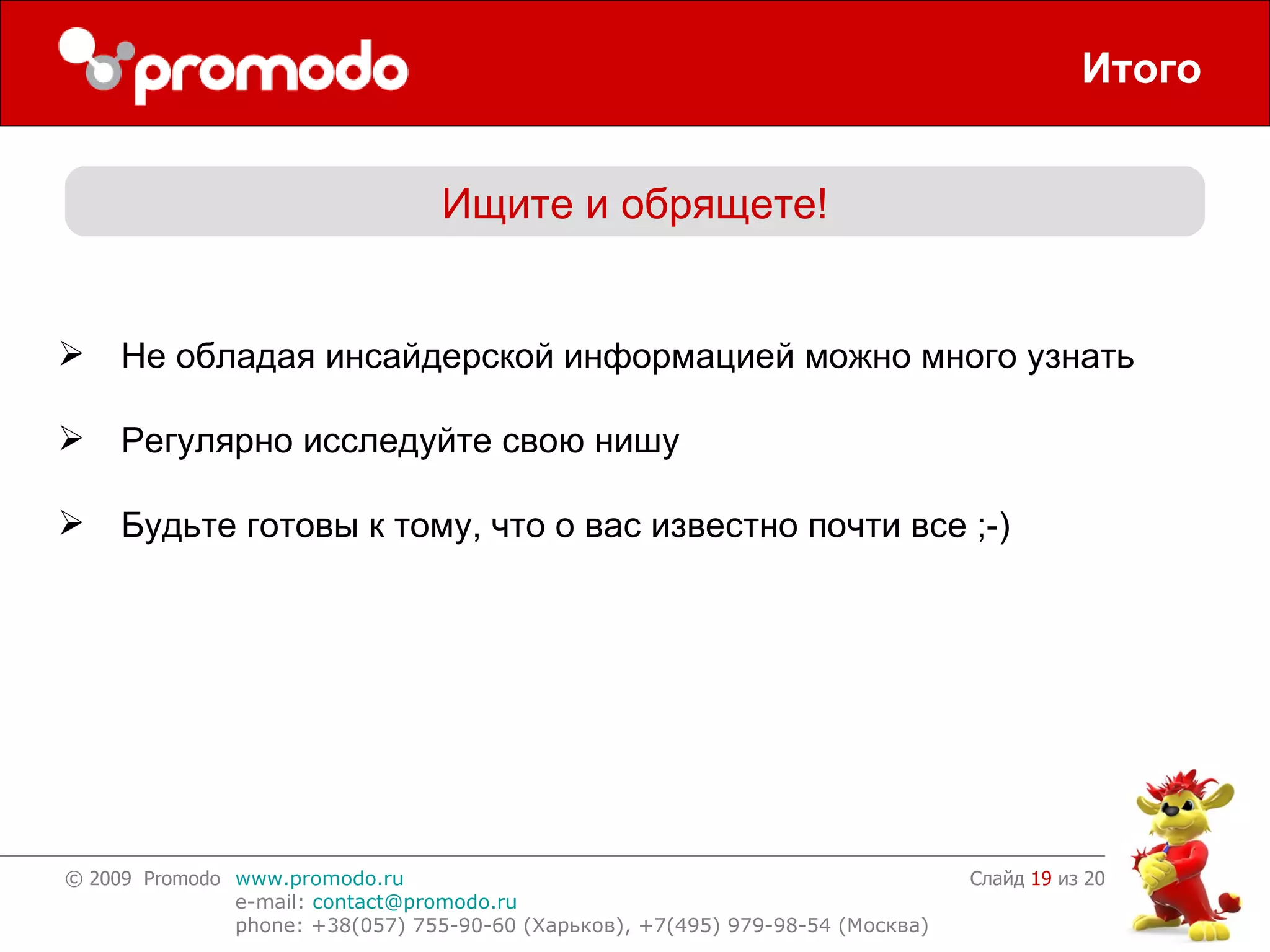 promodo

Итого

Ищите и обрящете!

➢ Не обладая инсайдерской информацией можно много узнать

➢ Регулярно исследуйте свою нишу

➢ Будьте готовы к тому, что о вас известно почти все ;-)

© 2009 Promodo www.promodo.ru
e-mail: contact@promodo.ru
phone: +38(057) 755-90-60 (Харьков), +7(495) 979-98-54 (Москва)

Слайд 19 из 20